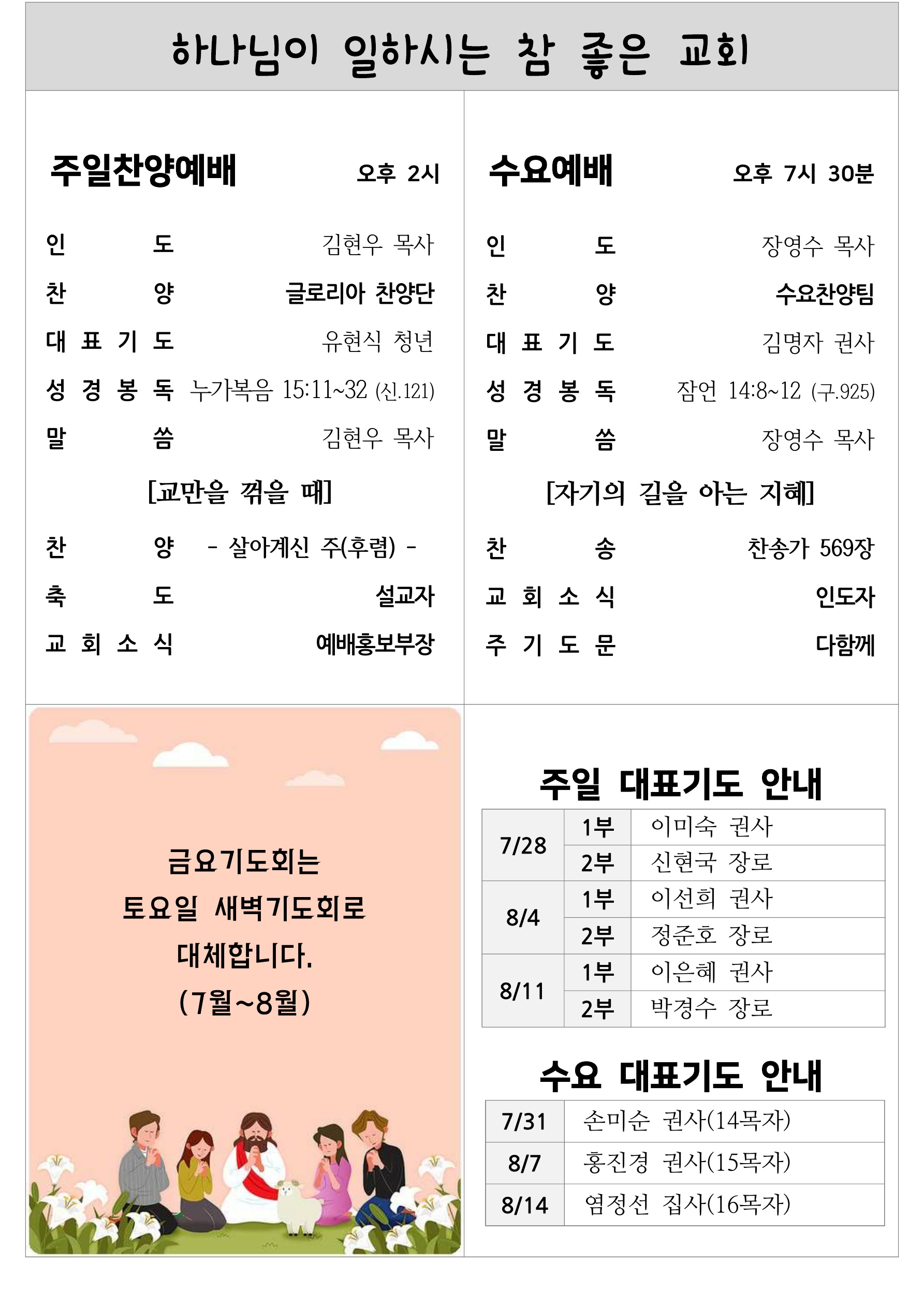 하나님이 일하시는 참 좋은 교회

주일찬양예배 오후 2시

인 도 김현우 목사
찬 양 글로리아 찬양단
대 표 기 도 유현식 청년
성 경 봉 독 누가복음 15:11~32 (신.121)
말 씀 김현우 목사

[교만을 꺾을 때]

찬 양 - 살아계신 주(후렴) -
축 도 설교자
교 회 소 식 예배홍보부장

수요예배 오후 7시 30분

인 도 장영수 목사
찬 양 수요찬양팀
대 표 기 도 김명자 권사
성 경 봉 독 잠언 14:8~12 (구.925)
말 씀 장영수 목사

[자기의 길을 아는 지혜]

찬 송 찬송가 569장
교 회 소 식 인도자
주 기 도 문 다함께

금요기도회는
토요일 새벽기도회로
대체합니다.
(7월~8월)

주일 대표기도 안내

| 7/28 | 1부 | 이미숙 권사 |
|---|---|---|
|  | 2부 | 신현국 장로 |
| 8/4 | 1부 | 이선희 권사 |
|  | 2부 | 정준호 장로 |
| 8/11 | 1부 | 이은혜 권사 |
|  | 2부 | 박경수 장로 |

수요 대표기도 안내

| 7/31 | 손미순 권사(14목자) |
|---|---|
| 8/7 | 홍진경 권사(15목자) |
| 8/14 | 염정선 집사(16목자) |